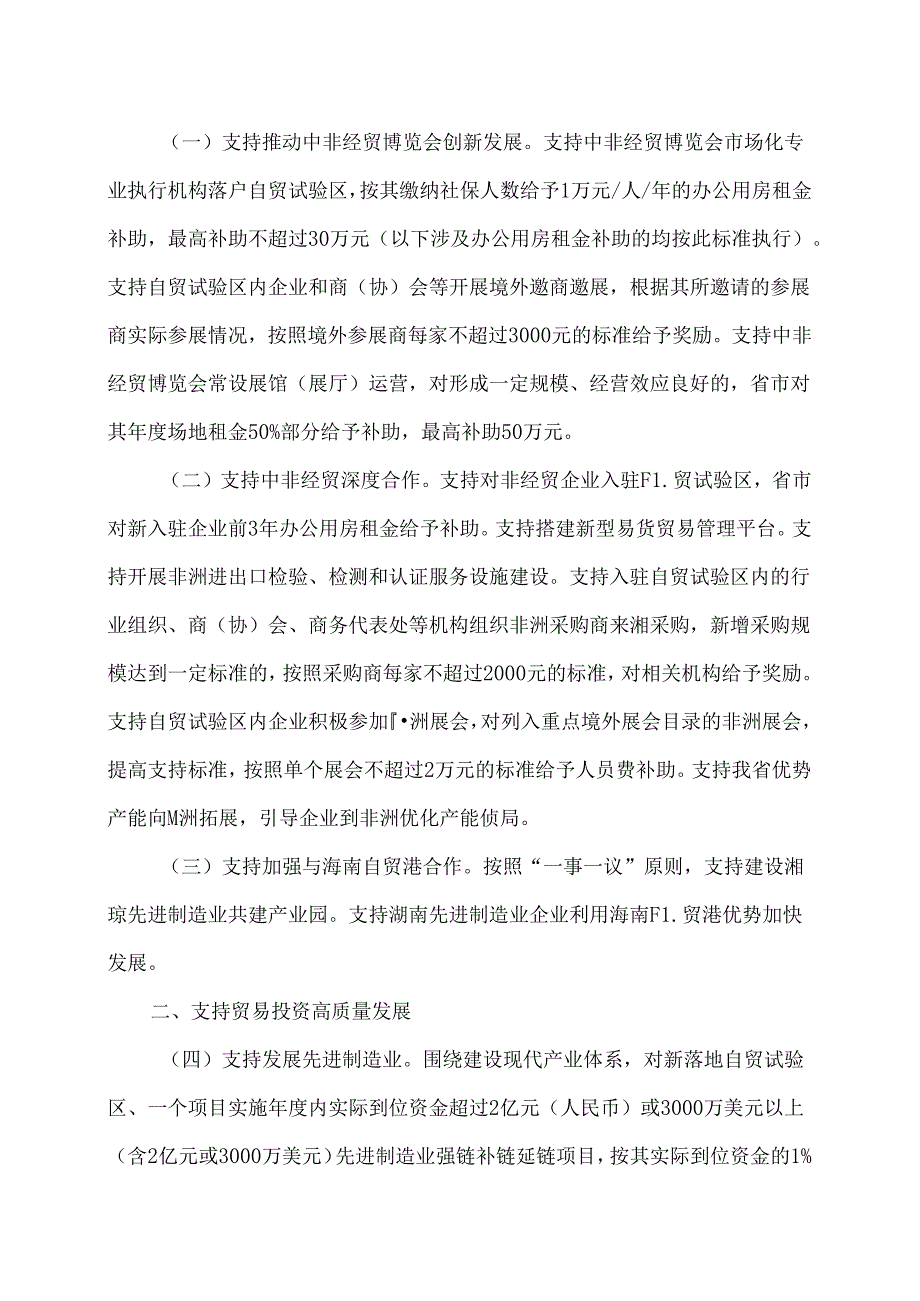 （一）支持推动中非经贸博览会创新发展。支持中非经贸博览会市场化专业执行机构落户自贸试验区，按其缴纳社保人数给予1万元/人/年的办公用房租金补助，最高补助不超过30万元（以下涉及办公用房租金补助的均按此标准执行）。支持自贸试验区内企业和商（协）会等开展境外邀商邀展，根据其所邀请的参展商实际参展情况，按照境外参展商每家不超过3000元的标准给予奖励。支持中非经贸博览会常设展馆（展厅）运营，对形成一定规模、经营效应良好的，省市对其年度场地租金50%部分给予补助，最高补助50万元。

（二）支持中非经贸深度合作。支持对非经贸企业入驻F1.贸试验区，省市对新入驻企业前3年办公用房租金给予补助。支持搭建新型易货贸易管理平台。支持开展非洲进出口检验、检测和认证服务设施建设。支持入驻自贸试验区内的行业组织、商（协）会、商务代表处等机构组织非洲采购商来湘采购，新增采购规模达到一定标准的，按照采购商每家不超过2000元的标准，对相关机构给予奖励。支持自贸试验区内企业积极参加『•洲展会，对列入重点境外展会目录的非洲展会，提高支持标准，按照单个展会不超过2万元的标准给予人员费补助。支持我省优势产能向M洲拓展，引导企业到非洲优化产能侦局。

（三）支持加强与海南自贸港合作。按照“一事一议”原则，支持建设湘琼先进制造业共建产业园。支持湖南先进制造业企业利用海南F1.贸港优势加快发展。

二、支持贸易投资高质量发展

（四）支持发展先进制造业。围绕建设现代产业体系，对新落地自贸试验区、一个项目实施年度内实际到位资金超过2亿元（人民币）或3000万美元以上（含2亿元或3000万美元）先进制造业强链补链延链项目，按其实际到位资金的1%